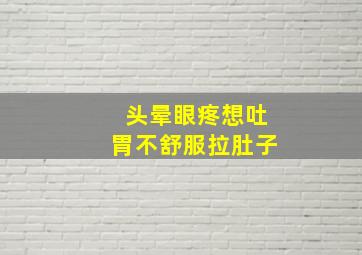 头晕眼疼想吐
胃不舒服拉肚子